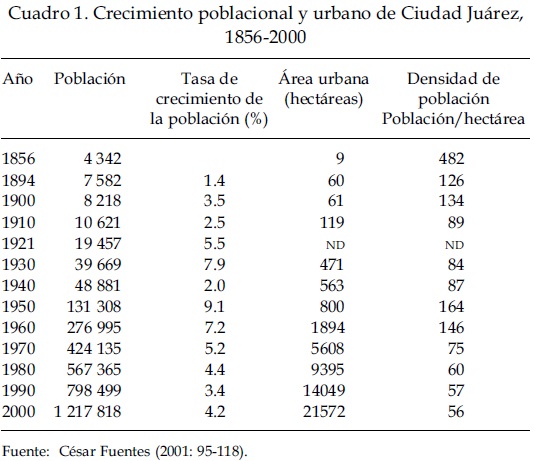 Cuadro 1. Crecimiento poblacional y urbano de Ciudad Juárez, 1856-2000

| Año | Población | Tasa de crecimiento de la población (%) | Área urbana (hectáreas) | Densidad de población Población/hectárea |
|---|---|---|---|---|
| 1856 | 4 342 | | 9 | 482 |
| 1894 | 7 582 | 1.4 | 60 | 126 |
| 1900 | 8 218 | 3.5 | 61 | 134 |
| 1910 | 10 621 | 2.5 | 119 | 89 |
| 1921 | 19 457 | 5.5 | ND | ND |
| 1930 | 39 669 | 7.9 | 471 | 84 |
| 1940 | 48 881 | 2.0 | 563 | 87 |
| 1950 | 131 308 | 9.1 | 800 | 164 |
| 1960 | 276 995 | 7.2 | 1894 | 146 |
| 1970 | 424 135 | 5.2 | 5608 | 75 |
| 1980 | 567 365 | 4.4 | 9395 | 60 |
| 1990 | 798 499 | 3.4 | 14049 | 57 |
| 2000 | 1 217 818 | 4.2 | 21572 | 56 |

Fuente: César Fuentes (2001: 95-118).